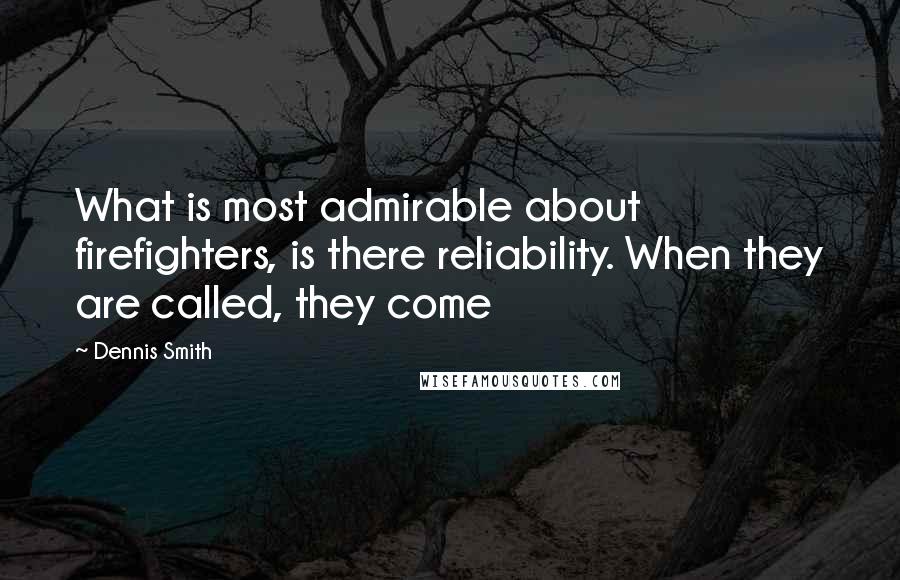 What is most admirable about firefighters, is there reliability. When they are called, they come

~ Dennis Smith

WISEFAMOUSQUOTES.COM